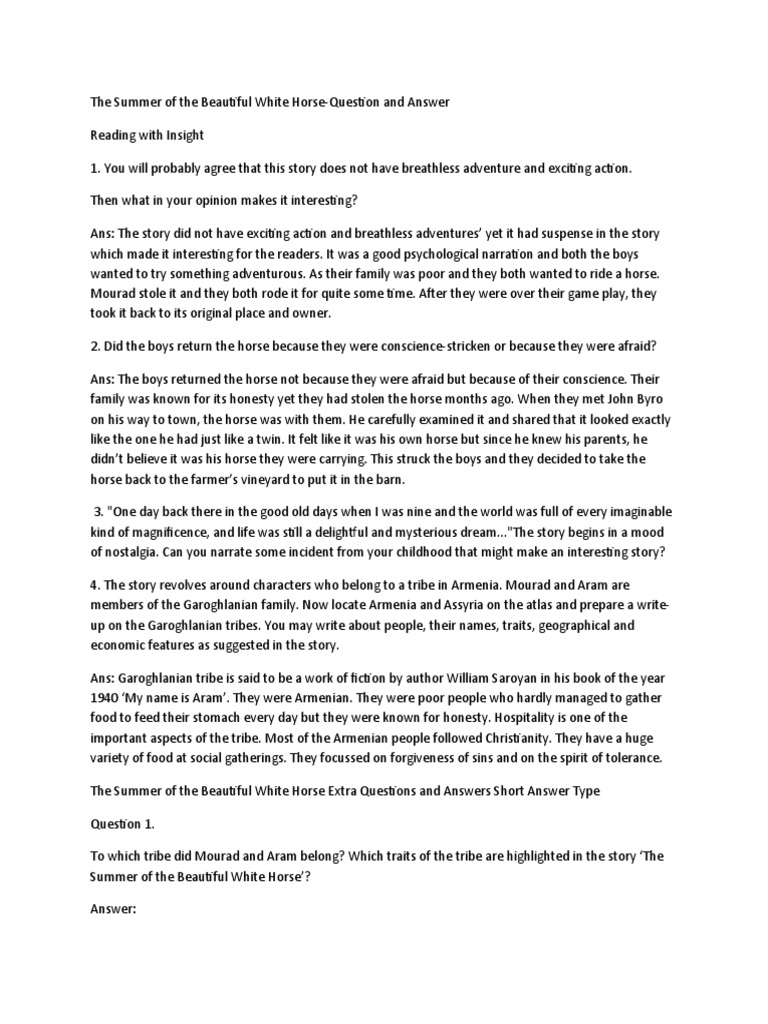 The Summer of the Beautiful White Horse-Question and Answer

Reading with Insight

1. You will probably agree that this story does not have breathless adventure and exciting action.

Then what in your opinion makes it interesting?

Ans: The story did not have exciting action and breathless adventures' yet it had suspense in the story which made it interesting for the readers. It was a good psychological narration and both the boys wanted to try something adventurous. As their family was poor and they both wanted to ride a horse. Mourad stole it and they both rode it for quite some time. After they were over their game play, they took it back to its original place and owner.

2. Did the boys return the horse because they were conscience-stricken or because they were afraid?

Ans: The boys returned the horse not because they were afraid but because of their conscience. Their family was known for its honesty yet they had stolen the horse months ago. When they met John Byro on his way to town, the horse was with them. He carefully examined it and shared that it looked exactly like the one he had just like a twin. It felt like it was his own horse but since he knew his parents, he didn't believe it was his horse they were carrying. This struck the boys and they decided to take the horse back to the farmer's vineyard to put it in the barn.

3. "One day back there in the good old days when I was nine and the world was full of every imaginable kind of magnificence, and life was still a delightful and mysterious dream..."The story begins in a mood of nostalgia. Can you narrate some incident from your childhood that might make an interesting story?

4. The story revolves around characters who belong to a tribe in Armenia. Mourad and Aram are members of the Garoghlanian family. Now locate Armenia and Assyria on the atlas and prepare a write-up on the Garoghlanian tribes. You may write about people, their names, traits, geographical and economic features as suggested in the story.

Ans: Garoghlanian tribe is said to be a work of fiction by author William Saroyan in his book of the year 1940 'My name is Aram'. They were Armenian. They were poor people who hardly managed to gather food to feed their stomach every day but they were known for honesty. Hospitality is one of the important aspects of the tribe. Most of the Armenian people followed Christianity. They have a huge variety of food at social gatherings. They focussed on forgiveness of sins and on the spirit of tolerance.

The Summer of the Beautiful White Horse Extra Questions and Answers Short Answer Type

Question 1.

To which tribe did Mourad and Aram belong? Which traits of the tribe are highlighted in the story 'The Summer of the Beautiful White Horse'?

Answer: